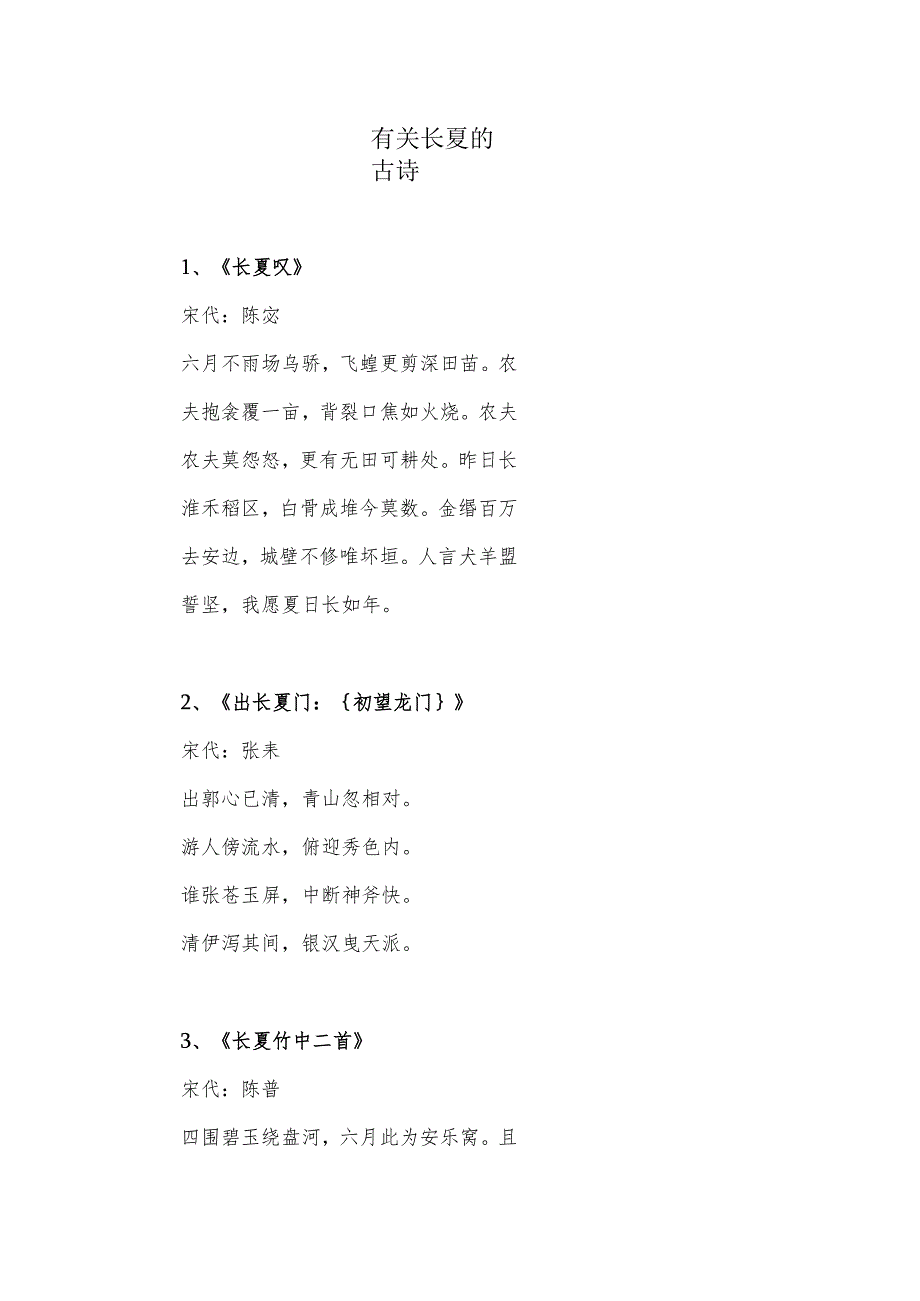 有关长夏的古诗

1、《长夏叹》

宋代：陈宓

六月不雨场乌骄，飞蝗更剪深田苗。农夫抱衾覆一亩，背裂口焦如火烧。农夫农夫莫怨怒，更有无田可耕处。昨日长淮禾稻区，白骨成堆今莫数。金缗百万去安边，城壁不修唯坏垣。人言犬羊盟誓坚，我愿夏日长如年。

2、《出长夏门：｛初望龙门｝》

宋代：张耒

出郭心已清，青山忽相对。

游人傍流水，俯迎秀色内。

谁张苍玉屏，中断神斧快。

清伊泻其间，银汉曳天派。

3、《长夏竹中二首》

宋代：陈普

四围碧玉绕盘河，六月此为安乐窝。且